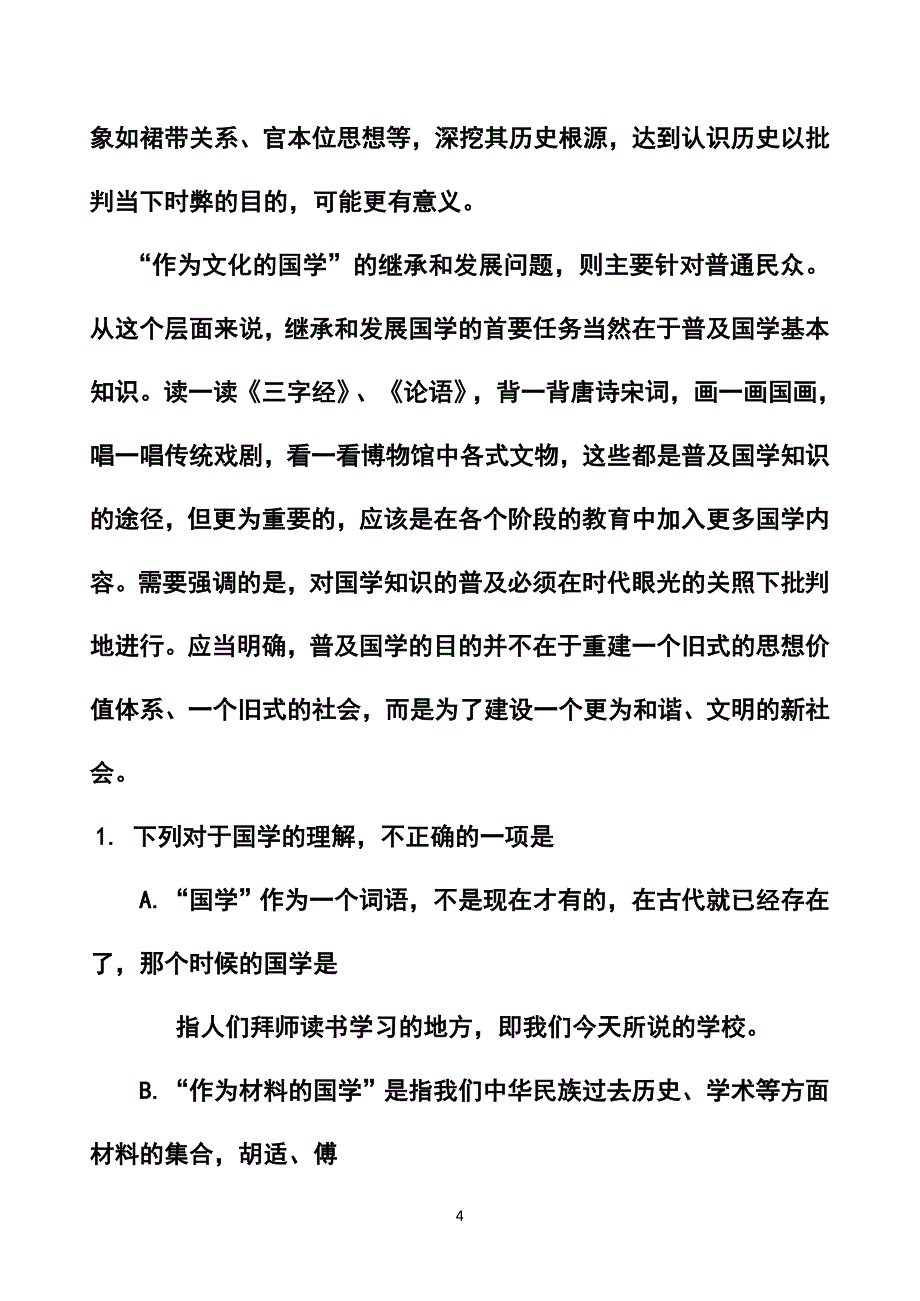 象如裙带关系、官本位思想等，深挖其历史根源，达到认识历史以批判当下时弊的目的，可能更有意义。

“作为文化的国学”的继承和发展问题，则主要针对普通民众。从这个层面来说，继承和发展国学的首要任务当然在于普及国学基本知识。读一读《三字经》、《论语》，背一背唐诗宋词，画一画国画，唱一唱传统戏剧，看一看博物馆中各式文物，这些都是普及国学知识的途径，但更为重要的，应该是在各个阶段的教育中加入更多国学内容。需要强调的是，对国学知识的普及必须在时代眼光的关照下批判地进行。应当明确，普及国学的目的并不在于重建一个旧式的思想价值体系、一个旧式的社会，而是为了建设一个更为和谐、文明的新社会。

1. 下列对于国学的理解，不正确的一项是

A. “国学”作为一个词语，不是现在才有的，在古代就已经存在了，那个时候的国学是

指人们拜师读书学习的地方，即我们今天所说的学校。

B. “作为材料的国学”是指我们中华民族过去历史、学术等方面材料的集合，胡适、傅

4